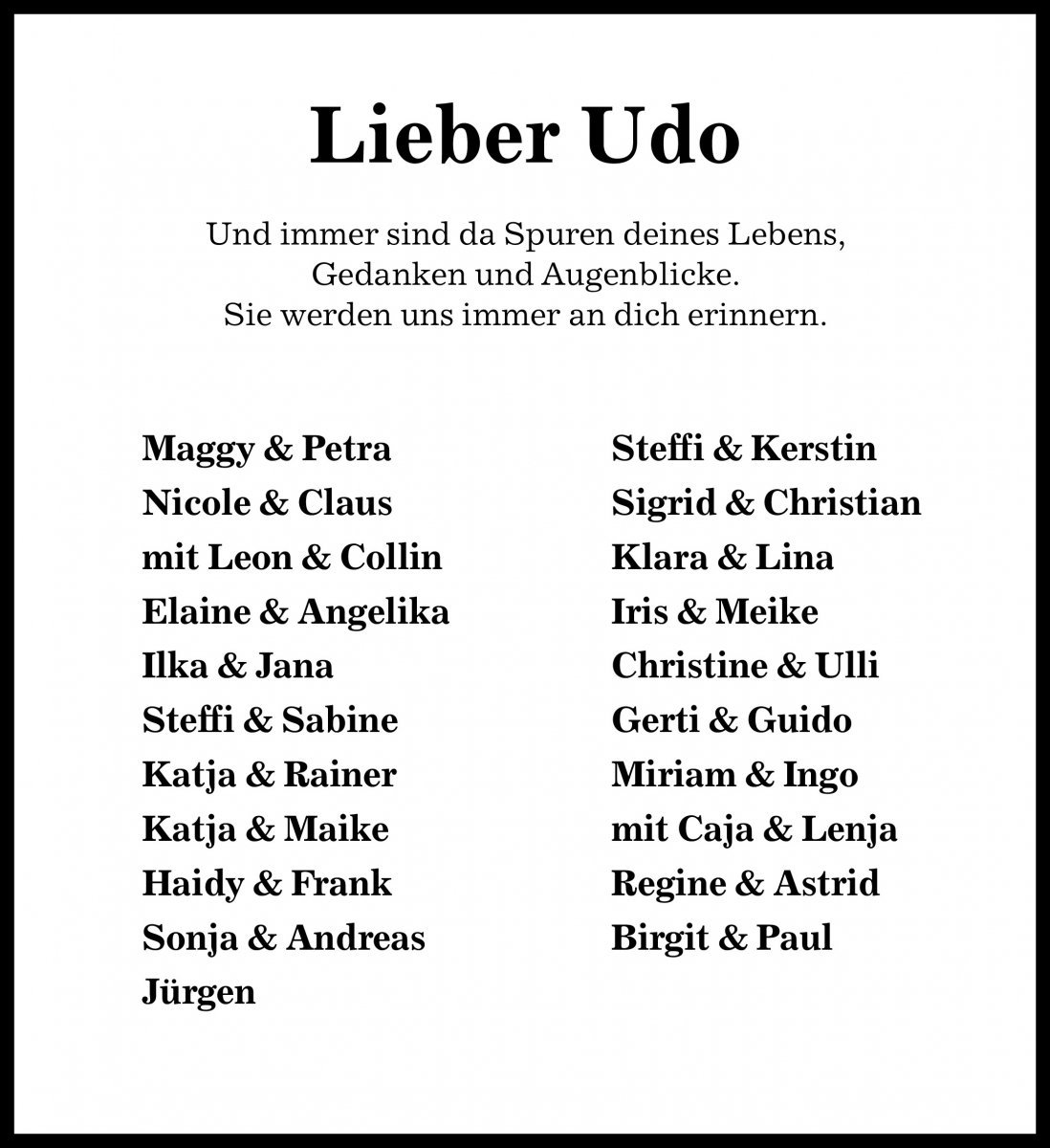 Lieber Udo

Und immer sind da Spuren deines Lebens,
Gedanken und Augenblicke.
Sie werden uns immer an dich erinnern.

Maggy & Petra
Nicole & Claus
mit Leon & Collin
Elaine & Angelika
Ilka & Jana
Steffi & Sabine
Katja & Rainer
Katja & Maike
Haidy & Frank
Sonja & Andreas
Jürgen

Steffi & Kerstin
Sigrid & Christian
Klara & Lina
Iris & Meike
Christine & Ulli
Gerti & Guido
Miriam & Ingo
mit Caja & Lenja
Regine & Astrid
Birgit & Paul